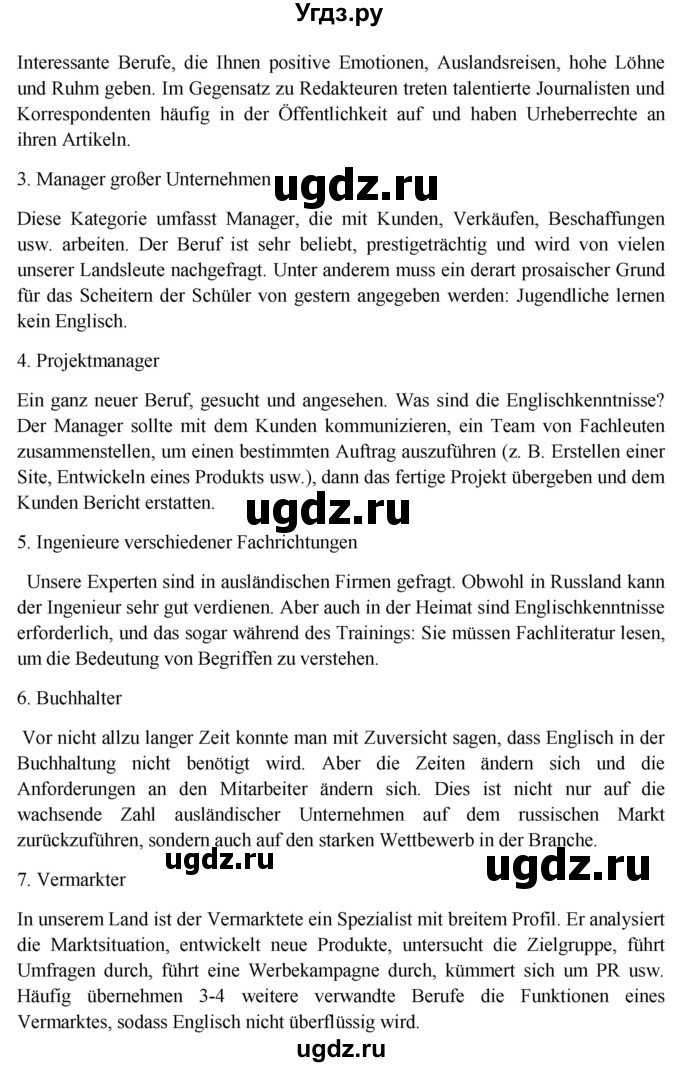 Угдз.ру

Interessante Berufe, die Ihnen positive Emotionen, Auslandsreisen, hohe Löhne und Ruhm geben. Im Gegensatz zu Redakteuren treten talentierte Journalisten und Korrespondenten häufig in der Öffentlichkeit auf und haben Urheberrechte an ihren Artikeln.

3. Manager großer Unternehmen

ugdz.ru

Diese Kategorie umfasst Manager, die mit Kunden, Verkäufen, Beschaffungen usw. arbeiten. Der Beruf ist sehr beliebt, prestigeträchtig und wird von vielen unserer Landsleute nachgefragt. Unter anderem muss ein derart prosaischer Grund für das Scheitern der Schüler von gestern angegeben werden: Jugendliche lernen kein Englisch.

4. Projektmanager

Ein ganz neuer Beruf, gesucht und angesehen. Was sind die Englischkenntnisse? Der Manager sollte mit dem Kunden kommunizieren, ein Team von Fachleuten zusammenstellen, um einen bestimmten Auftrag auszuführen (z. B. Erstellen einer Site, Entwickeln eines Produkts usw.), dann das fertige Projekt übergeben und dem Kunden Bericht erstatten.

ugdz.ru

5. Ingenieure verschiedener Fachrichtungen

Unsere Experten sind in ausländischen Firmen gefragt. Obwohl in Russland kann der Ingenieur sehr gut verdienen. Aber auch in der Heimat sind Englischkenntnisse erforderlich, und das sogar während des Trainings: Sie müssen Fachliteratur lesen, um die Bedeutung von Begriffen zu verstehen.

6. Buchhalter

Vor nicht allzu langer Zeit konnte man mit Zuversicht sagen, dass Englisch in der Buchhaltung nicht benötigt wird. Aber die Zeiten ändern sich und die Anforderungen an den Mitarbeiter ändern sich. Dies ist nicht nur auf die wachsende Zahl ausländischer Unternehmen auf dem russischen Markt zurückzuführen, sondern auch auf den starken Wettbewerb in der Branche.

ugdz.ru

ugdz.ru

7. Vermarkter

In unserem Land ist der Vermarktete ein Spezialist mit breitem Profil. Er analysiert die Marktsituation, entwickelt neue Produkte, untersucht die Zielgruppe, führt Umfragen durch, führt eine Werbekampagne durch, kümmert sich um PR usw. Häufig übernehmen 3-4 weitere verwandte Berufe die Funktionen eines Vermarktes, sodass Englisch nicht überflüssig wird.

ugdz.ru